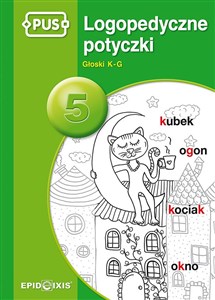 PUS

Logopedyczne potyczki

Głoski K-G

5

kubek

ogon

kociak

okno

EPIDEIXIS